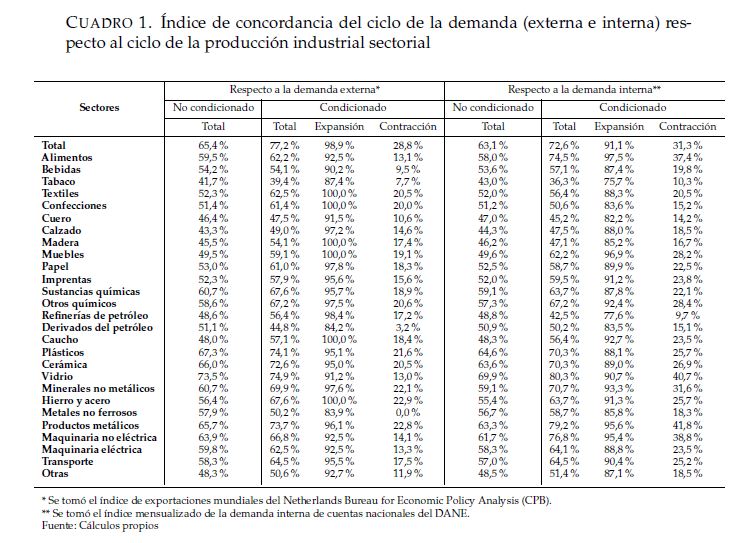 CUADRO 1. Índice de concordancia del ciclo de la demanda (externa e interna) respecto al ciclo de la producción industrial sectorial

| Sectores | Respecto a la demanda externa* | | | | Respecto a la demanda interna** | | | |
|---|---|---|---|---|---|---|---|---|
| | No condicionado | Condicionado | | | No condicionado | Condicionado | | |
| | Total | Total | Expansión | Contracción | Total | Total | Expansión | Contracción |
| Total | 65,4 % | 77,2 % | 98,9 % | 28,8 % | 63,1 % | 72,6 % | 91,1 % | 31,3 % |
| Alimentos | 59,5 % | 62,2 % | 92,5 % | 13,1 % | 58,0 % | 74,5 % | 97,5 % | 37,4 % |
| Bebidas | 54,2 % | 54,1 % | 90,2 % | 9,5 % | 53,6 % | 57,1 % | 87,4 % | 19,8 % |
| Tabaco | 41,7 % | 39,4 % | 87,4 % | 7,7 % | 43,0 % | 36,3 % | 75,7 % | 10,3 % |
| Textiles | 52,3 % | 62,5 % | 100,0 % | 20,5 % | 52,0 % | 56,4 % | 88,3 % | 20,5 % |
| Confecciones | 51,4 % | 61,4 % | 100,0 % | 20,0 % | 51,2 % | 50,6 % | 83,6 % | 15,2 % |
| Cuero | 46,4 % | 47,5 % | 91,5 % | 10,6 % | 47,0 % | 45,2 % | 82,2 % | 14,2 % |
| Calzado | 43,3 % | 49,0 % | 97,2 % | 14,6 % | 44,3 % | 47,5 % | 88,0 % | 18,5 % |
| Madera | 45,5 % | 54,1 % | 100,0 % | 17,4 % | 46,2 % | 47,1 % | 85,2 % | 16,7 % |
| Muebles | 49,5 % | 59,1 % | 100,0 % | 19,1 % | 49,6 % | 62,2 % | 96,9 % | 28,2 % |
| Papel | 53,0 % | 61,0 % | 97,8 % | 18,3 % | 52,5 % | 58,7 % | 89,9 % | 22,5 % |
| Imprentas | 52,3 % | 57,9 % | 95,6 % | 15,6 % | 52,0 % | 59,5 % | 91,2 % | 23,8 % |
| Sustancias químicas | 60,7 % | 67,6 % | 95,7 % | 18,9 % | 59,1 % | 63,7 % | 87,8 % | 22,1 % |
| Otros químicos | 58,6 % | 67,2 % | 97,5 % | 20,6 % | 57,3 % | 67,2 % | 92,4 % | 28,4 % |
| Refinerías de petróleo | 48,6 % | 56,4 % | 98,4 % | 17,2 % | 48,8 % | 42,5 % | 77,6 % | 9,7 % |
| Derivados del petróleo | 51,1 % | 44,8 % | 84,2 % | 3,2 % | 50,9 % | 50,2 % | 83,5 % | 15,1 % |
| Caucho | 48,0 % | 57,1 % | 100,0 % | 18,4 % | 48,3 % | 56,4 % | 92,7 % | 23,5 % |
| Plásticos | 67,3 % | 74,1 % | 95,1 % | 21,6 % | 64,6 % | 70,3 % | 88,1 % | 25,7 % |
| Cerámica | 66,0 % | 72,6 % | 95,0 % | 20,5 % | 63,6 % | 70,3 % | 89,0 % | 26,9 % |
| Vidrio | 73,5 % | 74,9 % | 91,2 % | 13,0 % | 69,9 % | 80,3 % | 90,7 % | 40,7 % |
| Minerales no metálicos | 60,7 % | 69,9 % | 97,6 % | 22,1 % | 59,1 % | 70,7 % | 93,3 % | 31,6 % |
| Hierro y acero | 56,4 % | 67,6 % | 100,0 % | 22,9 % | 55,4 % | 63,7 % | 91,3 % | 25,7 % |
| Metales no ferrosos | 57,9 % | 50,2 % | 83,9 % | 0,0 % | 56,7 % | 58,7 % | 85,8 % | 18,3 % |
| Productos metálicos | 65,7 % | 73,7 % | 96,1 % | 22,8 % | 63,3 % | 79,2 % | 95,6 % | 41,8 % |
| Maquinaria no eléctrica | 63,9 % | 66,8 % | 92,5 % | 14,1 % | 61,7 % | 76,8 % | 95,4 % | 38,8 % |
| Maquinaria eléctrica | 59,8 % | 62,5 % | 92,5 % | 13,3 % | 58,3 % | 64,1 % | 88,8 % | 23,5 % |
| Transporte | 58,3 % | 64,5 % | 95,5 % | 17,5 % | 57,0 % | 64,5 % | 90,4 % | 25,2 % |
| Otras | 48,3 % | 50,6 % | 92,7 % | 11,9 % | 48,5 % | 51,4 % | 87,1 % | 18,5 % |

* Se tomó el índice de exportaciones mundiales del Netherlands Bureau for Economic Policy Analysis (CPB).
** Se tomó el índice mensualizado de la demanda interna de cuentas nacionales del DANE.
Fuente: Cálculos propios